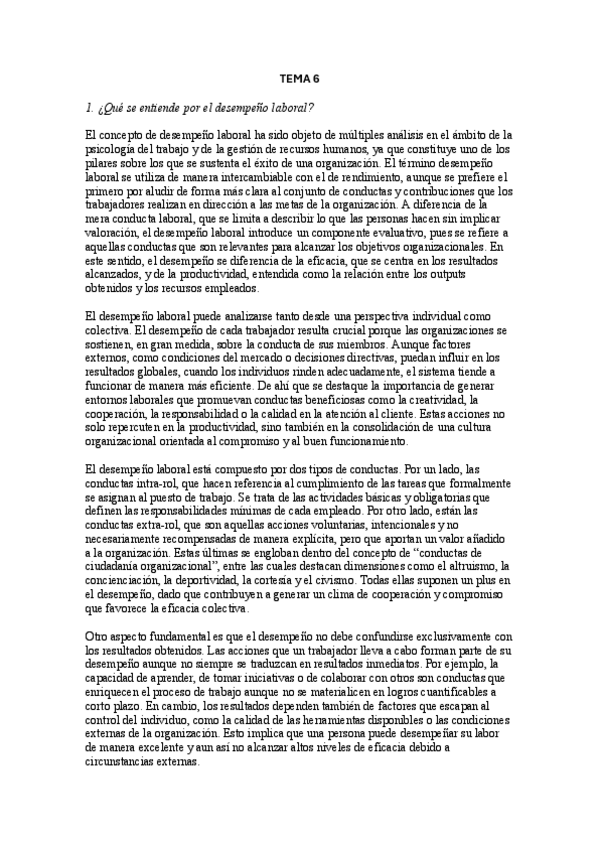 TEMA 6

1. ¿Qué se entiende por el desempeño laboral?

El concepto de desempeño laboral ha sido objeto de múltiples análisis en el ámbito de la psicología del trabajo y de la gestión de recursos humanos, ya que constituye uno de los pilares sobre los que se sustenta el éxito de una organización. El término desempeño laboral se utiliza de manera intercambiable con el de rendimiento, aunque se prefiere el primero por aludir de forma más clara al conjunto de conductas y contribuciones que los trabajadores realizan en dirección a las metas de la organización. A diferencia de la mera conducta laboral, que se limita a describir lo que las personas hacen sin implicar valoración, el desempeño laboral introduce un componente evaluativo, pues se refiere a aquellas conductas que son relevantes para alcanzar los objetivos organizacionales. En este sentido, el desempeño se diferencia de la eficacia, que se centra en los resultados alcanzados, y de la productividad, entendida como la relación entre los outputs obtenidos y los recursos empleados.

El desempeño laboral puede analizarse tanto desde una perspectiva individual como colectiva. El desempeño de cada trabajador resulta crucial porque las organizaciones se sostienen, en gran medida, sobre la conducta de sus miembros. Aunque factores externos, como condiciones del mercado o decisiones directivas, puedan influir en los resultados globales, cuando los individuos rinden adecuadamente, el sistema tiende a funcionar de manera más eficiente. De ahí que se destaque la importancia de generar entornos laborales que promuevan conductas beneficiosas como la creatividad, la cooperación, la responsabilidad o la calidad en la atención al cliente. Estas acciones no solo repercuten en la productividad, sino también en la consolidación de una cultura organizacional orientada al compromiso y al buen funcionamiento.

El desempeño laboral está compuesto por dos tipos de conductas. Por un lado, las conductas intra-rol, que hacen referencia al cumplimiento de las tareas que formalmente se asignan al puesto de trabajo. Se trata de las actividades básicas y obligatorias que definen las responsabilidades mínimas de cada empleado. Por otro lado, están las conductas extra-rol, que son aquellas acciones voluntarias, intencionales y no necesariamente recompensadas de manera explícita, pero que aportan un valor añadido a la organización. Estas últimas se engloban dentro del concepto de “conductas de ciudadanía organizacional”, entre las cuales destacan dimensiones como el altruismo, la concienciación, la deportividad, la cortesía y el civismo. Todas ellas suponen un plus en el desempeño, dado que contribuyen a generar un clima de cooperación y compromiso que favorece la eficacia colectiva.

Otro aspecto fundamental es que el desempeño no debe confundirse exclusivamente con los resultados obtenidos. Las acciones que un trabajador lleva a cabo forman parte de su desempeño aunque no siempre se traduzcan en resultados inmediatos. Por ejemplo, la capacidad de aprender, de tomar iniciativas o de colaborar con otros son conductas que enriquecen el proceso de trabajo aunque no se materialicen en logros cuantificables a corto plazo. En cambio, los resultados dependen también de factores que escapan al control del individuo, como la calidad de las herramientas disponibles o las condiciones externas de la organización. Esto implica que una persona puede desempeñar su labor de manera excelente y aun así no alcanzar altos niveles de eficacia debido a circunstancias externas.